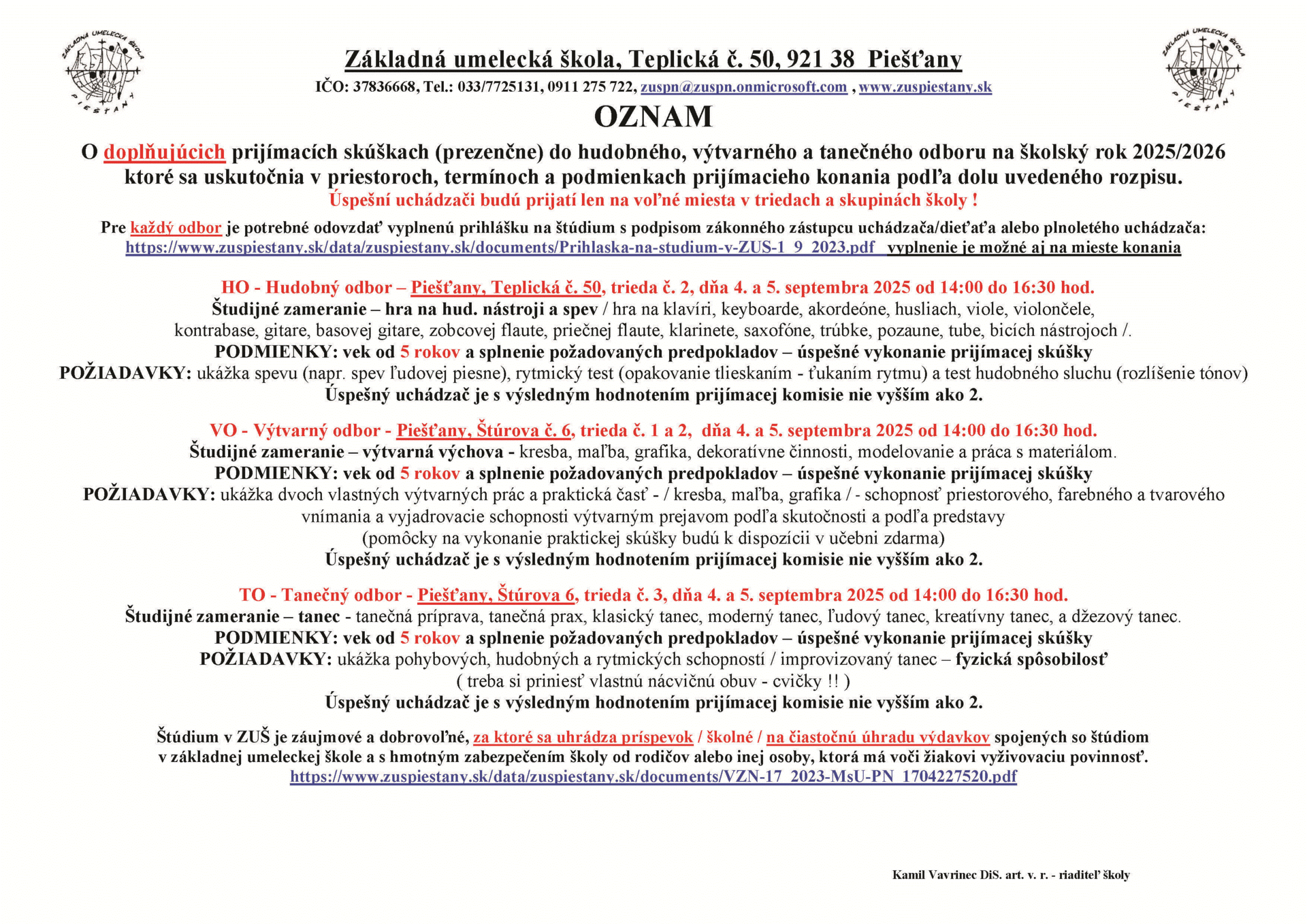 ZÁKLADNÁ UMELECKÁ ŠKOLA PIEŠŤANY

Základná umelecká škola, Teplická č. 50, 921 38 Piešťany
IČO: 37836668, Tel.: 033/7725131, 0911 275 722, zuspn@zuspn.onmicrosoft.com , www.zuspiestany.sk

ZÁKLADNÁ UMELECKÁ ŠKOLA PIEŠŤANY

OZNAM

O doplňujúcich prijímacích skúškach (prezenčne) do hudobného, výtvarného a tanečného odboru na školský rok 2025/2026 ktoré sa uskutočnia v priestoroch, termínoch a podmienkach prijímacieho konania podľa dolu uvedeného rozpisu.
Úspešní uchádzači budú prijatí len na voľné miesta v triedach a skupinách školy !

Pre každý odbor je potrebné odovzdať vyplnenú prihlášku na štúdium s podpisom zákonného zástupcu uchádzača/dieťaťa alebo plnoletého uchádzača: https://www.zuspiestany.sk/data/zuspiestany.sk/documents/Prihlaska-na-studium-v-ZUS-1_9_2023.pdf vyplnenie je možné aj na mieste konania

HO - Hudobný odbor – Piešťany, Teplická č. 50, trieda č. 2, dňa 4. a 5. septembra 2025 od 14:00 do 16:30 hod.
Študijné zameranie – hra na hud. nástroji a spev / hra na klavíri, keyboarde, akordeóne, husliach, viole, violončele, kontrabase, gitare, basovej gitare, zobcovej flaute, priečnej flaute, klarinete, saxofóne, trúbke, pozaune, tube, bicích nástrojoch /.
PODMIENKY: vek od 5 rokov a splnenie požadovaných predpokladov – úspešné vykonanie prijímacej skúšky
POŽIADAVKY: ukážka spevu (napr. spev ľudovej piesne), rytmický test (opakovanie tlieskaním - ťukaním rytmu) a test hudobného sluchu (rozlíšenie tónov)
Úspešný uchádzač je s výsledným hodnotením prijímacej komisie nie vyšším ako 2.

VO - Výtvarný odbor - Piešťany, Štúrova č. 6, trieda č. 1 a 2, dňa 4. a 5. septembra 2025 od 14:00 do 16:30 hod.
Študijné zameranie – výtvarná výchova - kresba, maľba, grafika, dekoratívne činnosti, modelovanie a práca s materiálom.
PODMIENKY: vek od 5 rokov a splnenie požadovaných predpokladov – úspešné vykonanie prijímacej skúšky
POŽIADAVKY: ukážka dvoch vlastných výtvarných prác a praktická časť - / kresba, maľba, grafika / - schopnosť priestorového, farebného a tvarového vnímania a vyjadrovacie schopnosti výtvarným prejavom podľa skutočnosti a podľa predstavy
(pomôcky na vykonanie praktickej skúšky budú k dispozícii v učebni zdarma)
Úspešný uchádzač je s výsledným hodnotením prijímacej komisie nie vyšším ako 2.

TO - Tanečný odbor - Piešťany, Štúrova 6, trieda č. 3, dňa 4. a 5. septembra 2025 od 14:00 do 16:30 hod.
Študijné zameranie – tanec - tanečná príprava, tanečná prax, klasický tanec, moderný tanec, ľudový tanec, kreatívny tanec, a džezový tanec.
PODMIENKY: vek od 5 rokov a splnenie požadovaných predpokladov – úspešné vykonanie prijímacej skúšky
POŽIADAVKY: ukážka pohybových, hudobných a rytmických schopností / improvizovaný tanec – fyzická spôsobilosť
( treba si priniesť vlastnú nácvičnú obuv - cvičky !! )
Úspešný uchádzač je s výsledným hodnotením prijímacej komisie nie vyšším ako 2.

Štúdium v ZUŠ je záujmové a dobrovoľné, za ktoré sa uhrádza príspevok / školné / na čiastočnú úhradu výdavkov spojených so štúdiom v základnej umeleckej škole a s hmotným zabezpečením školy od rodičov alebo inej osoby, ktorá má voči žiakovi vyživovaciu povinnosť.
https://www.zuspiestany.sk/data/zuspiestany.sk/documents/VZN-17_2023-MsU-PN_1704227520.pdf

Kamil Vavrinec DiS. art. v. r. - riaditeľ školy